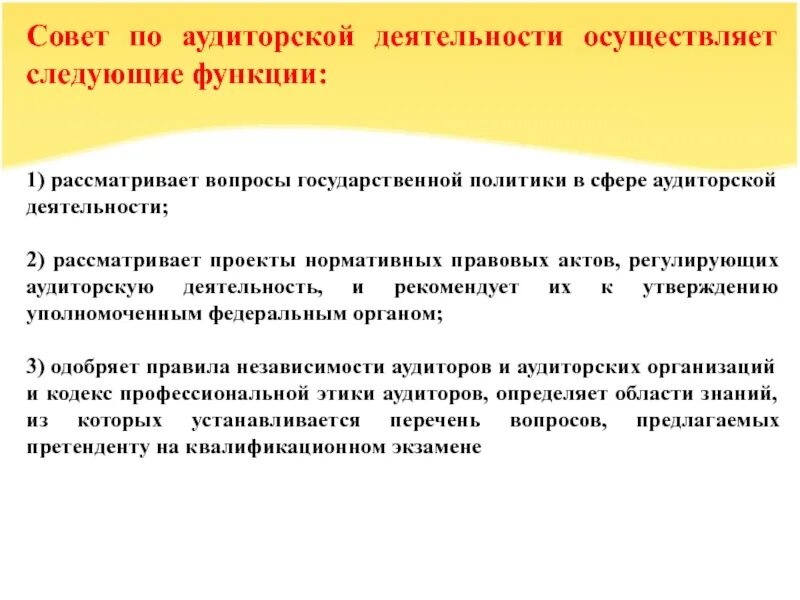 Совет по аудиторской деятельности осуществляет следующие функции:

1) рассматривает вопросы государственной политики в сфере аудиторской деятельности;

2) рассматривает проекты нормативных правовых актов, регулирующих аудиторскую деятельность, и рекомендует их к утверждению уполномоченным федеральным органом;

3) одобряет правила независимости аудиторов и аудиторских организаций и кодекс профессиональной этики аудиторов, определяет области знаний, из которых устанавливается перечень вопросов, предлагаемых претенденту на квалификационном экзамене